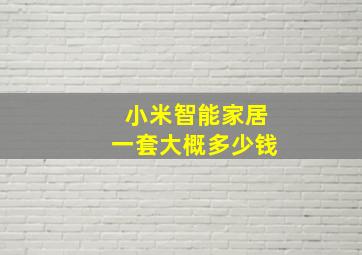 小米智能家居
一套大概多少钱